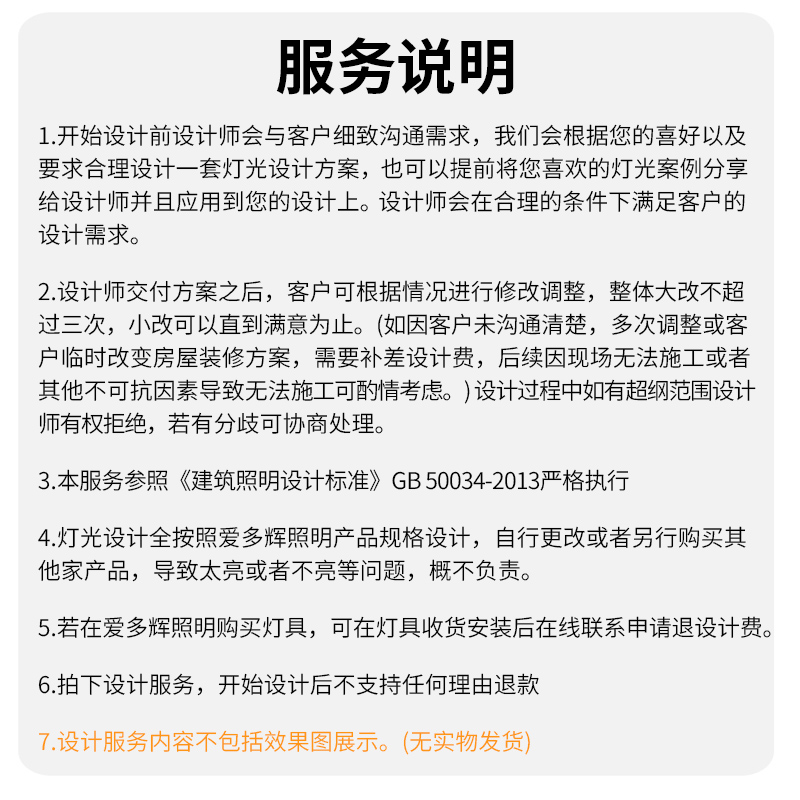 服务说明

1.开始设计前设计师会与客户细致沟通需求，我们会根据您的喜好以及要求合理设计一套灯光设计方案，也可以提前将您喜欢的灯光案例分享给设计师并且应用到您的设计上。设计师会在合理的条件下满足客户的设计需求。

2.设计师交付方案之后，客户可根据情况进行修改调整，整体大改不超过三次，小改可以直到满意为止。(如因客户未沟通清楚，多次调整或客户临时改变房屋装修方案，需要补差设计费，后续因现场无法施工或者其他不可抗因素导致无法施工可酌情考虑。) 设计过程中如有超纲范围设计师有权拒绝，若有分歧可协商处理。

3.本服务参照《建筑照明设计标准》GB 50034-2013严格执行

4.灯光设计全按照爱多辉照明产品规格设计，自行更改或者另行购买其他家产品，导致太亮或者不亮等问题，概不负责。

5.若在爱多辉照明购买灯具，可在灯具收货安装后在线联系申请退设计费。

6.拍下设计服务，开始设计后不支持任何理由退款

7.设计服务内容不包括效果图展示。(无实物发货)